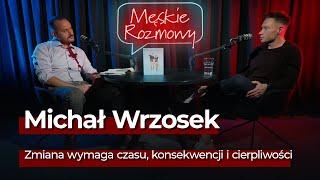 Męskie Rozmowy

Michał Wrzosek

Zmiana wymaga czasu, konsekwencji i cierpliwości